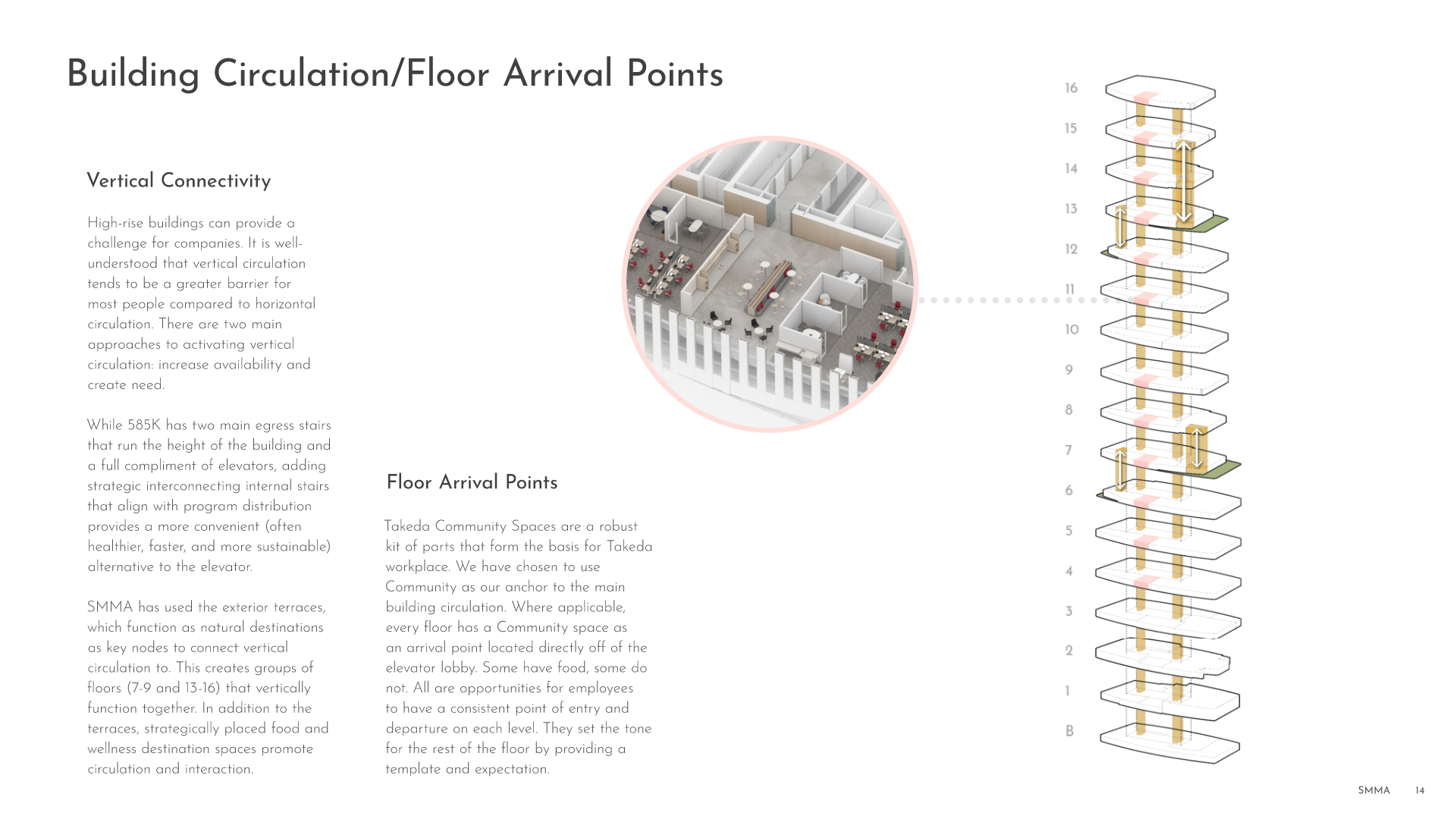 Building Circulation/Floor Arrival Points

Vertical Connectivity

High-rise buildings can provide a challenge for companies. It is well-understood that vertical circulation tends to be a greater barrier for most people compared to horizontal circulation. There are two main approaches to activating vertical circulation: increase availability and create need.

While 585K has two main egress stairs that run the height of the building and a full compliment of elevators, adding strategic interconnecting internal stairs that align with program distribution provides a more convenient (often healthier, faster, and more sustainable) alternative to the elevator.

SMMA has used the exterior terraces, which function as natural destinations as key nodes to connect vertical circulation to. This creates groups of floors (7-9 and 13-16) that vertically function together. In addition to the terraces, strategically placed food and wellness destination spaces promote circulation and interaction.

Floor Arrival Points

Takeda Community Spaces are a robust kit of parts that form the basis for Takeda workplace. We have chosen to use Community as our anchor to the main building circulation. Where applicable, every floor has a Community space as an arrival point located directly off of the elevator lobby. Some have food, some do not. All are opportunities for employees to have a consistent point of entry and departure on each level. They set the tone for the rest of the floor by providing a template and expectation.

16
15
14
13
12
11
10
9
8
7
6
5
4
3
2
1
B

SMMA 14